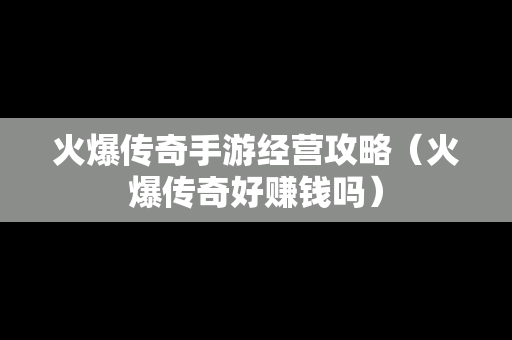 火爆传奇手游经营攻略（火爆传奇好赚钱吗）